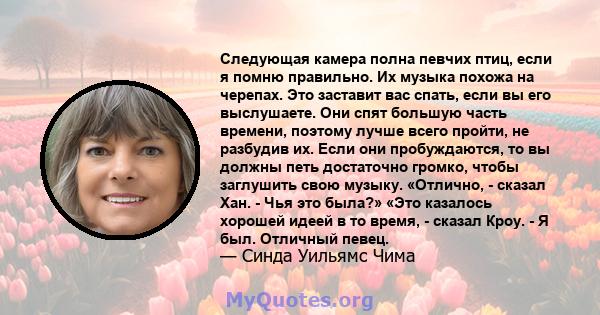 Следующая камера полна певчих птиц, если я помню правильно. Их музыка похожа на черепах. Это заставит вас спать, если вы его выслушаете. Они спят большую часть времени, поэтому лучше всего пройти, не разбудив их. Если они пробуждаются, то вы должны петь достаточно громко, чтобы заглушить свою музыку. «Отлично, - сказал Хан. - Чья это была?» «Это казалось хорошей идеей в то время, - сказал Кроу. - Я был. Отличный певец.
— Синда Уильямс Чима

MyQuotes.org